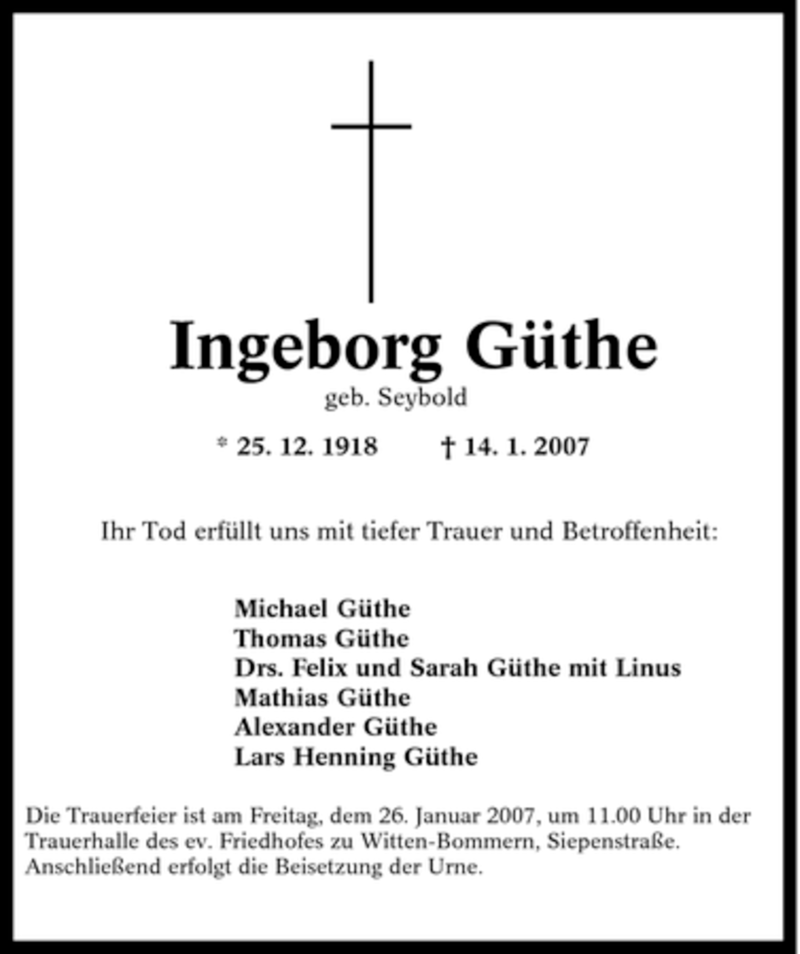 Ingeborg Güthe

geb. Seybold

* 25. 12. 1918 † 14. 1. 2007

Ihr Tod erfüllt uns mit tiefer Trauer und Betroffenheit:

Michael Güthe
Thomas Güthe
Drs. Felix und Sarah Güthe mit Linus
Mathias Güthe
Alexander Güthe
Lars Henning Güthe

Die Trauerfeier ist am Freitag, dem 26. Januar 2007, um 11.00 Uhr in der Trauerhalle des ev. Friedhofes zu Witten-Bommern, Siepenstraße. Anschließend erfolgt die Beisetzung der Urne.